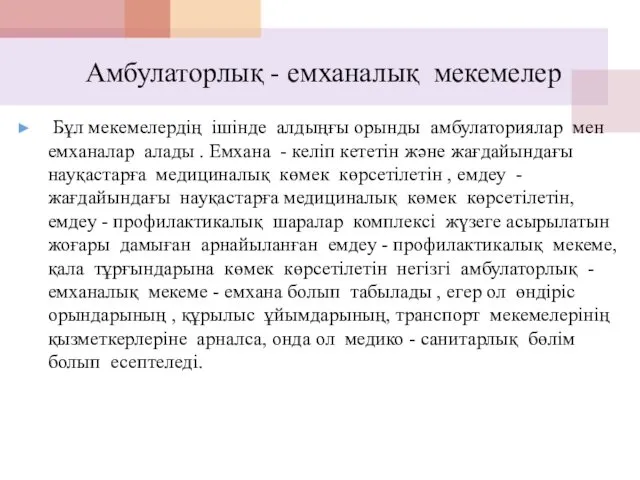 Амбулаторлық - емханалық мекемелер

Бұл мекемелердің ішінде алдыңғы орынды амбулаториялар мен емханалар алады . Емхана - келіп кететін және жағдайындағы науқастарға медициналық көмек көрсетілетін , емдеу - жағдайындағы науқастарға медициналық көмек көрсетілетін, емдеу - профилактикалық шаралар комплексі жүзеге асырылатын жоғары дамыған арнайыланған емдеу - профилактикалық мекеме, қала тұрғындарына көмек көрсетілетін негізгі амбулаторлық - емханалық мекеме - емхана болып табылады , егер ол өндіріс орындарының , құрылыс ұйымдарының, транспорт мекемелерінің қызметкерлеріне арналса, онда ол медико - санитарлық бөлім болып есептеледі.